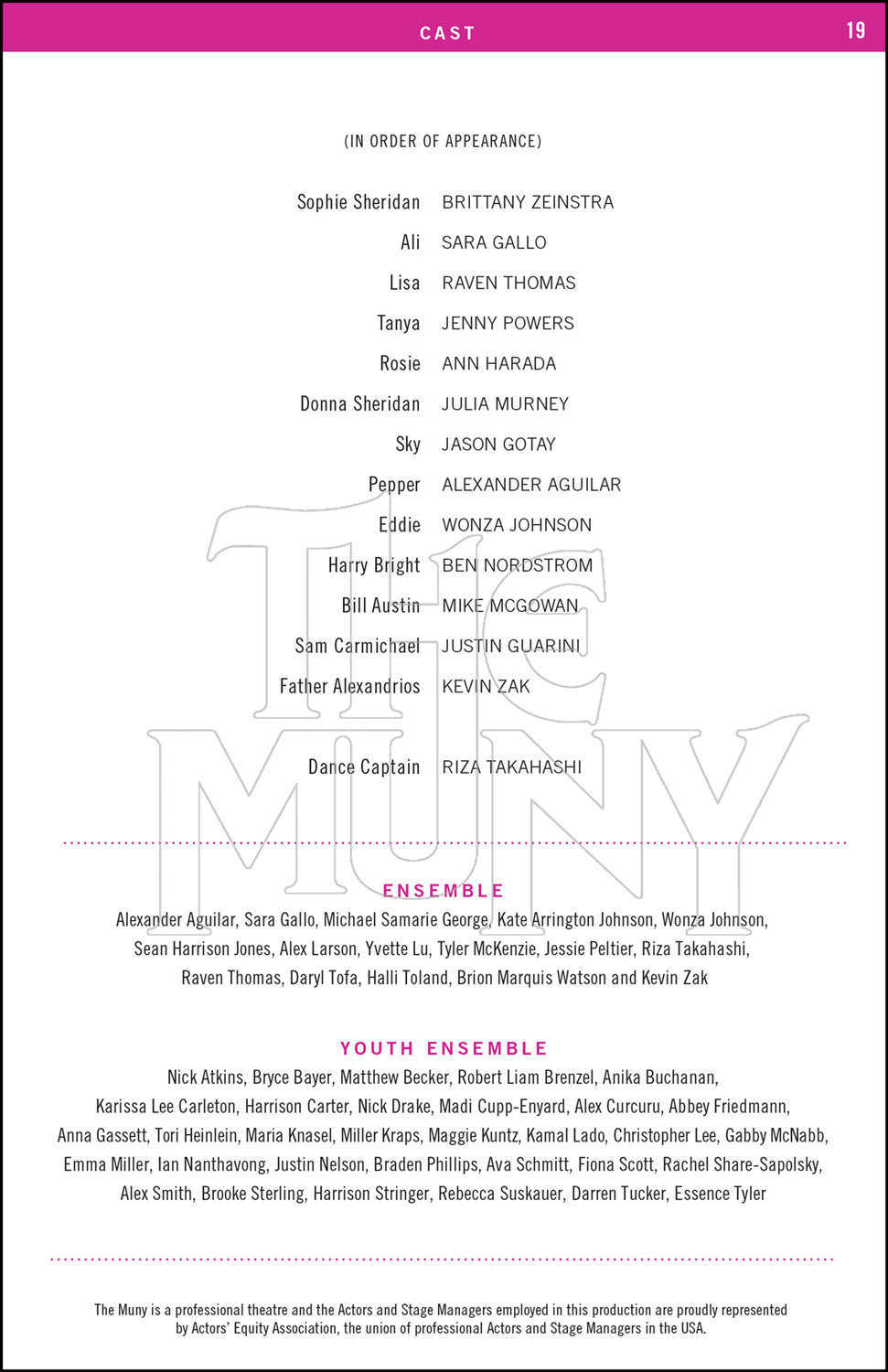 CAST

19

(IN ORDER OF APPEARANCE)

| | |
|---|---|
| Sophie Sheridan | BRITTANY ZEINSTRA |
| Ali | SARA GALLO |
| Lisa | RAVEN THOMAS |
| Tanya | JENNY POWERS |
| Rosie | ANN HARADA |
| Donna Sheridan | JULIA MURNEY |
| Sky | JASON GOTAY |
| Pepper | ALEXANDER AGUILAR |
| Eddie | WONZA JOHNSON |
| Harry Bright | BEN NORDSTROM |
| Bill Austin | MIKE MCGOWAN |
| Sam Carmichael | JUSTIN GUARINI |
| Father Alexandrios | KEVIN ZAK |
| Dance Captain | RIZA TAKAHASHI |

THE MUNY

ENSEMBLE

Alexander Aguilar, Sara Gallo, Michael Samarie George, Kate Arrington Johnson, Wonza Johnson, Sean Harrison Jones, Alex Larson, Yvette Lu, Tyler McKenzie, Jessie Peltier, Riza Takahashi, Raven Thomas, Daryl Tofa, Halli Toland, Brion Marquis Watson and Kevin Zak

YOUTH ENSEMBLE

Nick Atkins, Bryce Bayer, Matthew Becker, Robert Liam Brenzel, Anika Buchanan, Karissa Lee Carleton, Harrison Carter, Nick Drake, Madi Cupp-Enyard, Alex Curcuru, Abbey Friedmann, Anna Gassett, Tori Heinlein, Maria Knasel, Miller Kraps, Maggie Kuntz, Kamal Lado, Christopher Lee, Gabby McNabb, Emma Miller, Ian Nanthavong, Justin Nelson, Braden Phillips, Ava Schmitt, Fiona Scott, Rachel Share-Sapolsky, Alex Smith, Brooke Sterling, Harrison Stringer, Rebecca Suskauer, Darren Tucker, Essence Tyler

The Muny is a professional theatre and the Actors and Stage Managers employed in this production are proudly represented by Actors' Equity Association, the union of professional Actors and Stage Managers in the USA.